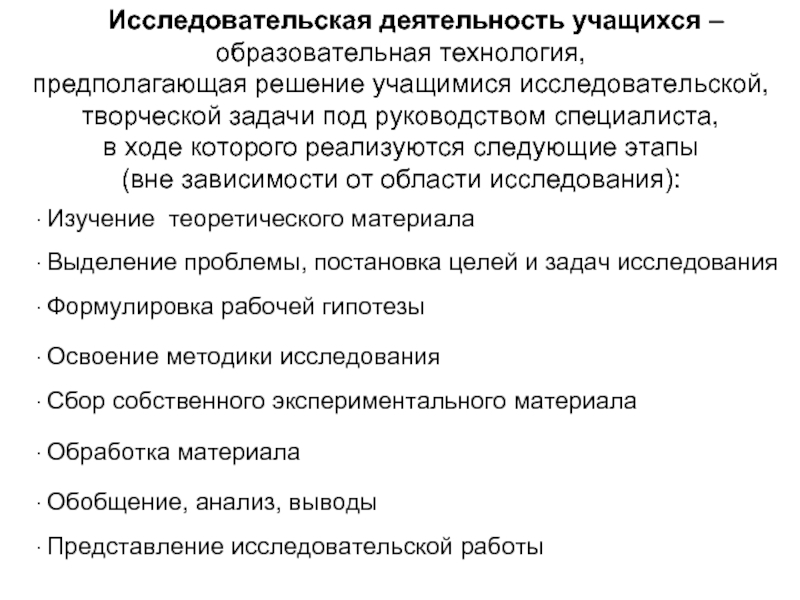 Исследовательская деятельность учащихся – образовательная технология, предполагающая решение учащимися исследовательской, творческой задачи под руководством специалиста, в ходе которого реализуются следующие этапы (вне зависимости от области исследования):

· Изучение теоретического материала

· Выделение проблемы, постановка целей и задач исследования

· Формулировка рабочей гипотезы

· Освоение методики исследования

· Сбор собственного экспериментального материала

· Обработка материала

· Обобщение, анализ, выводы

· Представление исследовательской работы